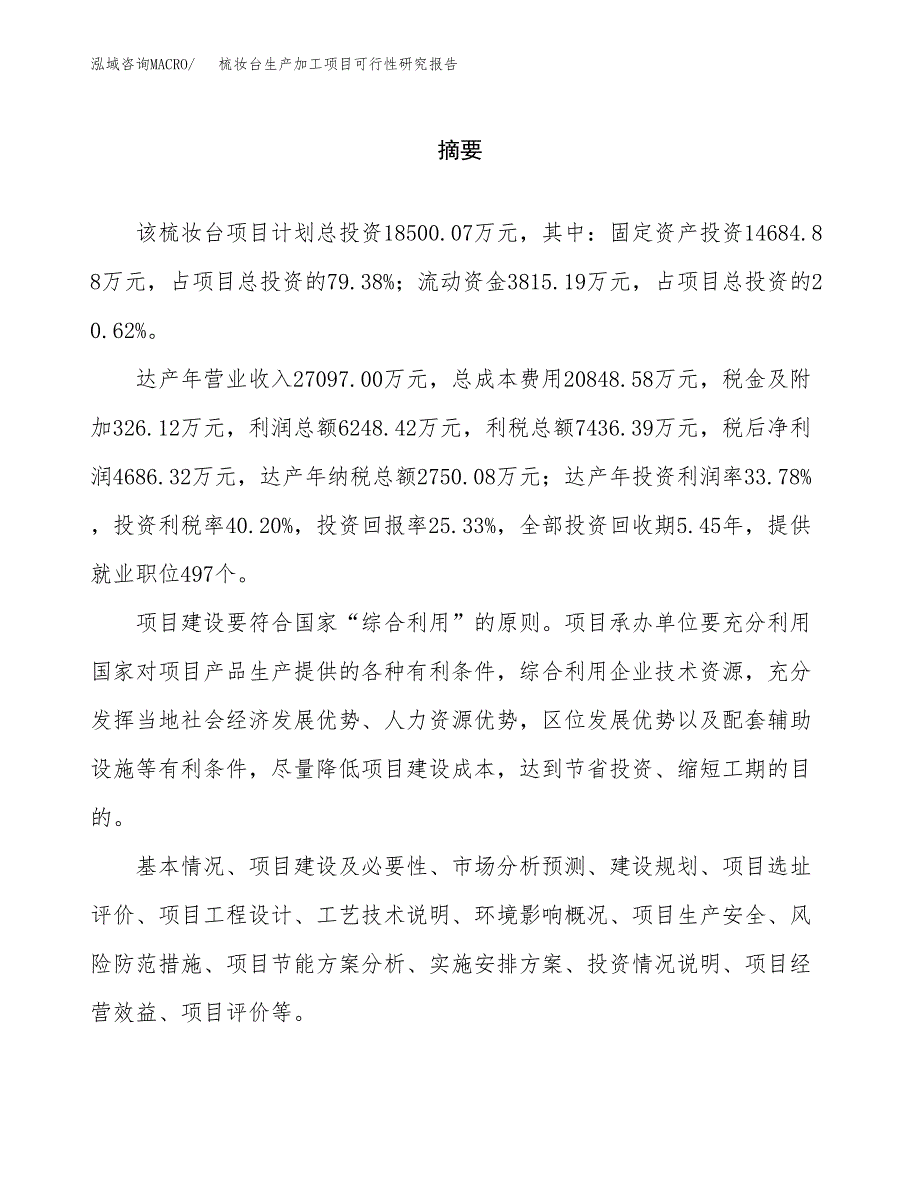 泓域咨询MACRO/　梳妆台生产加工项目可行性研究报告

摘要

该梳妆台项目计划总投资18500.07万元，其中：固定资产投资14684.88万元，占项目总投资的79.38%；流动资金3815.19万元，占项目总投资的20.62%。

达产年营业收入27097.00万元，总成本费用20848.58万元，税金及附加326.12万元，利润总额6248.42万元，利税总额7436.39万元，税后净利润4686.32万元，达产年纳税总额2750.08万元；达产年投资利润率33.78%，投资利税率40.20%，投资回报率25.33%，全部投资回收期5.45年，提供就业职位497个。

项目建设要符合国家“综合利用”的原则。项目承办单位要充分利用国家对项目产品生产提供的各种有利条件，综合利用企业技术资源，充分发挥当地社会经济发展优势、人力资源优势，区位发展优势以及配套辅助设施等有利条件，尽量降低项目建设成本，达到节省投资、缩短工期的目的。

基本情况、项目建设及必要性、市场分析预测、建设规划、项目选址评价、项目工程设计、工艺技术说明、环境影响概况、项目生产安全、风险防范措施、项目节能方案分析、实施安排方案、投资情况说明、项目经营效益、项目评价等。